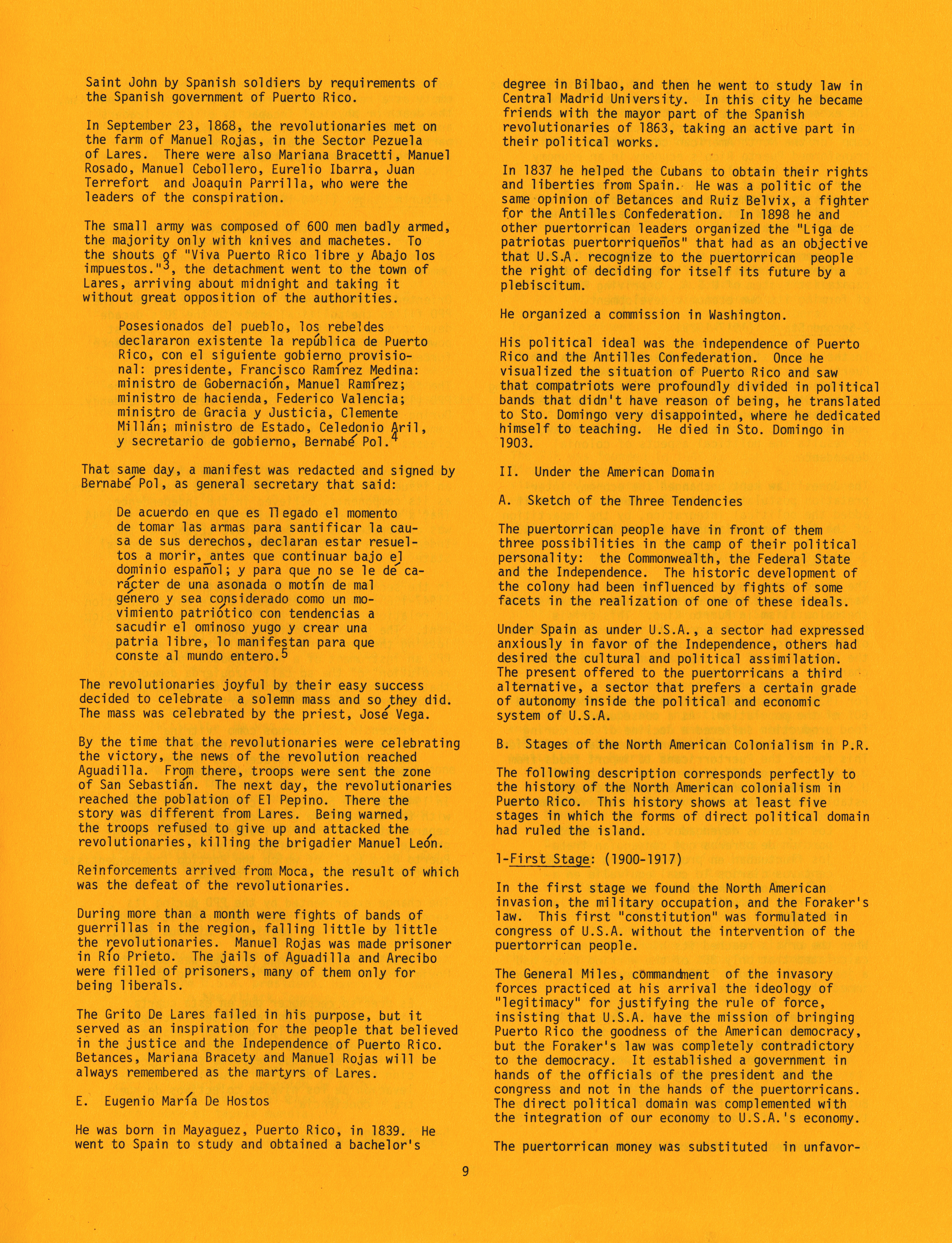 Saint John by Spanish soldiers by requirements of the Spanish government of Puerto Rico.

In September 23, 1868, the revolutionaries met on the farm of Manuel Rojas, in the Sector Pezuela of Lares. There were also Mariana Bracetti, Manuel Rosado, Manuel Cebollero, Eurelio Ibarra, Juan Terrefort and Joaquin Parrilla, who were the leaders of the conspiration.

The small army was composed of 600 men badly armed, the majority only with knives and machetes. To the shouts of "Viva Puerto Rico libre y Abajo los impuestos."$^3$, the detachment went to the town of Lares, arriving about midnight and taking it without great opposition of the authorities.

Posesionados del pueblo, los rebeldes declararon existente la república de Puerto Rico, con el siguiente gobierno provisional: presidente, Francisco Ramírez Medina: ministro de Gobernación, Manuel Ramírez; ministro de hacienda, Federico Valencia; ministro de Gracia y Justicia, Clemente Millán; ministro de Estado, Celedonio Aril, y secretario de gobierno, Bernabé Pol.$^4$

That same day, a manifest was redacted and signed by Bernabé Pol, as general secretary that said:

De acuerdo en que es llegado el momento de tomar las armas para santificar la causa de sus derechos, declaran estar resueltos a morir, antes que continuar bajo el dominio español; y para que no se le dé carácter de una asonada o motín de mal género y sea considerado como un movimiento patriótico con tendencias a sacudir el ominoso yugo y crear una patria libre, lo manifestan para que conste al mundo entero.$^5$

The revolutionaries joyful by their easy success decided to celebrate a solemn mass and so they did. The mass was celebrated by the priest, José Vega.

By the time that the revolutionaries were celebrating the victory, the news of the revolution reached Aguadilla. From there, troops were sent the zone of San Sebastián. The next day, the revolutionaries reached the poblation of El Pepino. There the story was different from Lares. Being warned, the troops refused to give up and attacked the revolutionaries, killing the brigadier Manuel León.

Reinforcements arrived from Moca, the result of which was the defeat of the revolutionaries.

During more than a month were fights of bands of guerrillas in the region, falling little by little the revolutionaries. Manuel Rojas was made prisoner in Río Prieto. The jails of Aguadilla and Arecibo were filled of prisoners, many of them only for being liberals.

The Grito De Lares failed in his purpose, but it served as an inspiration for the people that believed in the justice and the Independence of Puerto Rico. Betances, Mariana Bracety and Manuel Rojas will be always remembered as the martyrs of Lares.

E. Eugenio María De Hostos

He was born in Mayaguez, Puerto Rico, in 1839. He went to Spain to study and obtained a bachelor's degree in Bilbao, and then he went to study law in Central Madrid University. In this city he became friends with the mayor part of the Spanish revolutionaries of 1863, taking an active part in their political works.

In 1837 he helped the Cubans to obtain their rights and liberties from Spain. He was a politic of the same opinion of Betances and Ruiz Belvix, a fighter for the Antilles Confederation. In 1898 he and other puertorrican leaders organized the "Liga de patriotas puertorriqueños" that had as an objective that U.S.A. recognize to the puertorrican people the right of deciding for itself its future by a plebiscitum.

He organized a commission in Washington.

His political ideal was the independence of Puerto Rico and the Antilles Confederation. Once he visualized the situation of Puerto Rico and saw that compatriots were profoundly divided in political bands that didn't have reason of being, he translated to Sto. Domingo very disappointed, where he dedicated himself to teaching. He died in Sto. Domingo in 1903.

II. Under the American Domain

A. Sketch of the Three Tendencies

The puertorrican people have in front of them three possibilities in the camp of their political personality: the Commonwealth, the Federal State and the Independence. The historic development of the colony had been influenced by fights of some facets in the realization of one of these ideals.

Under Spain as under U.S.A., a sector had expressed anxiously in favor of the Independence, others had desired the cultural and political assimilation. The present offered to the puertorricans a third alternative, a sector that prefers a certain grade of autonomy inside the political and economic system of U.S.A.

B. Stages of the North American Colonialism in P.R.

The following description corresponds perfectly to the history of the North American colonialism in Puerto Rico. This history shows at least five stages in which the forms of direct political domain had ruled the island.

1-First Stage: (1900-1917)

In the first stage we found the North American invasion, the military occupation, and the Foraker's law. This first "constitution" was formulated in congress of U.S.A. without the intervention of the puertorrican people.

The General Miles, commandment of the invasory forces practiced at his arrival the ideology of "legitimacy" for justifying the rule of force, insisting that U.S.A. have the mission of bringing Puerto Rico the goodness of the American democracy, but the Foraker's law was completely contradictory to the democracy. It established a government in hands of the officials of the president and the congress and not in the hands of the puertorricans. The direct political domain was complemented with the integration of our economy to U.S.A.'s economy.

The puertorrican money was substituted in unfavor-

9